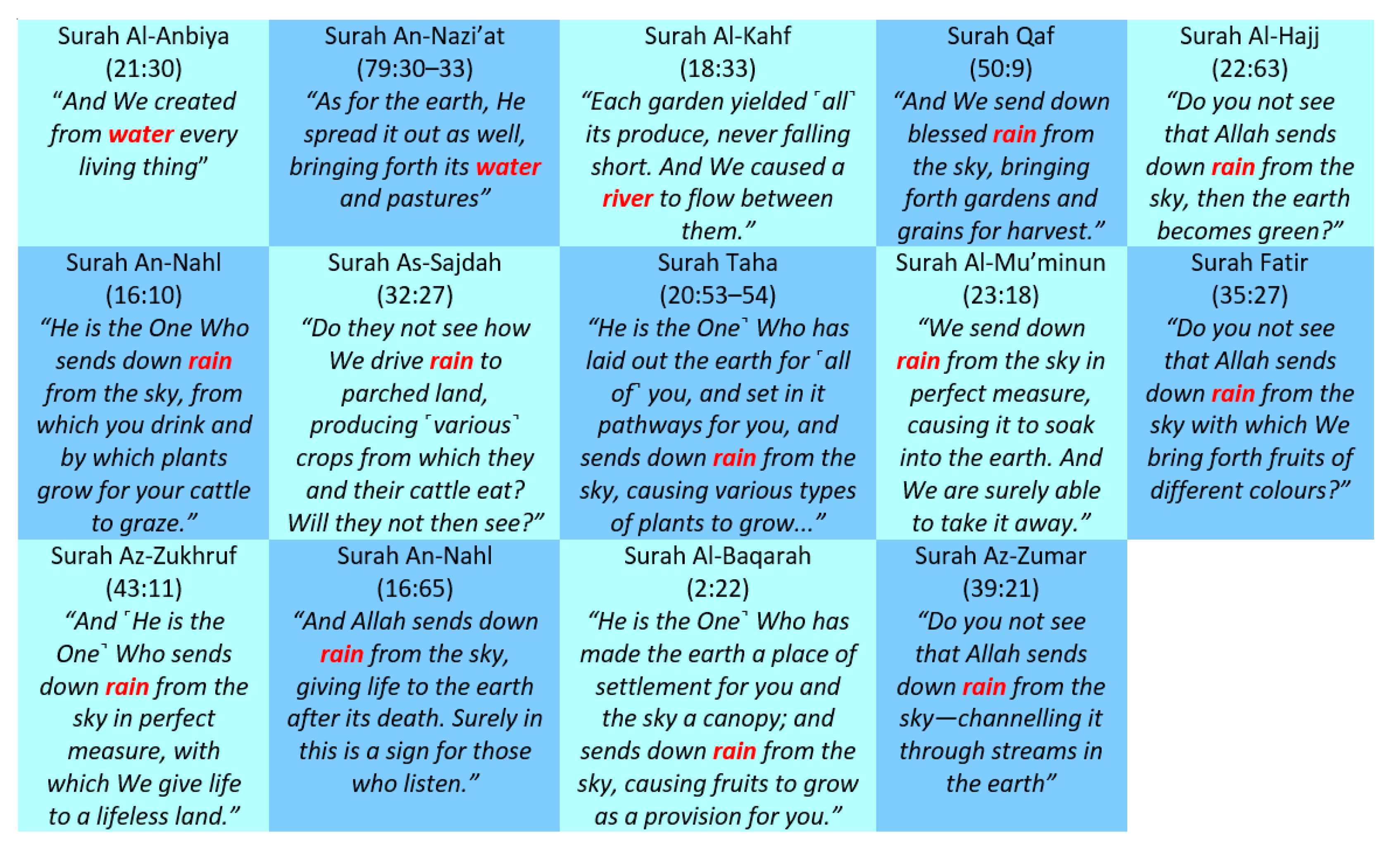 | | | | | |
|---|---|---|---|---|
| Surah Al-Anbiya (21:30) “And We created from water every living thing” | Surah An-Nazi’at (79:30–33) “As for the earth, He spread it out as well, bringing forth its water and pastures” | Surah Al-Kahf (18:33) “Each garden yielded ˹all˺ its produce, never falling short. And We caused a river to flow between them.” | Surah Qaf (50:9) “And We send down blessed rain from the sky, bringing forth gardens and grains for harvest.” | Surah Al-Hajj (22:63) “Do you not see that Allah sends down rain from the sky, then the earth becomes green?” |
| Surah An-Nahl (16:10) “He is the One Who sends down rain from the sky, from which you drink and by which plants grow for your cattle to graze.” | Surah As-Sajdah (32:27) “Do they not see how We drive rain to parched land, producing ˹various˺ crops from which they and their cattle eat? Will they not then see?” | Surah Taha (20:53–54) “He is the One˺ Who has laid out the earth for ˹all of˺ you, and set in it pathways for you, and sends down rain from the sky, causing various types of plants to grow...” | Surah Al-Mu’minun (23:18) “We send down rain from the sky in perfect measure, causing it to soak into the earth. And We are surely able to take it away.” | Surah Fatir (35:27) “Do you not see that Allah sends down rain from the sky with which We bring forth fruits of different colours?” |
| Surah Az-Zukhruf (43:11) “And ˹He is the One˺ Who sends down rain from the sky in perfect measure, with which We give life to a lifeless land.” | Surah An-Nahl (16:65) “And Allah sends down rain from the sky, giving life to the earth after its death. Surely in this is a sign for those who listen.” | Surah Al-Baqarah (2:22) “He is the One˺ Who has made the earth a place of settlement for you and the sky a canopy; and sends down rain from the sky, causing fruits to grow as a provision for you.” | Surah Az-Zumar (39:21) “Do you not see that Allah sends down rain from the sky—channelling it through streams in the earth” | |